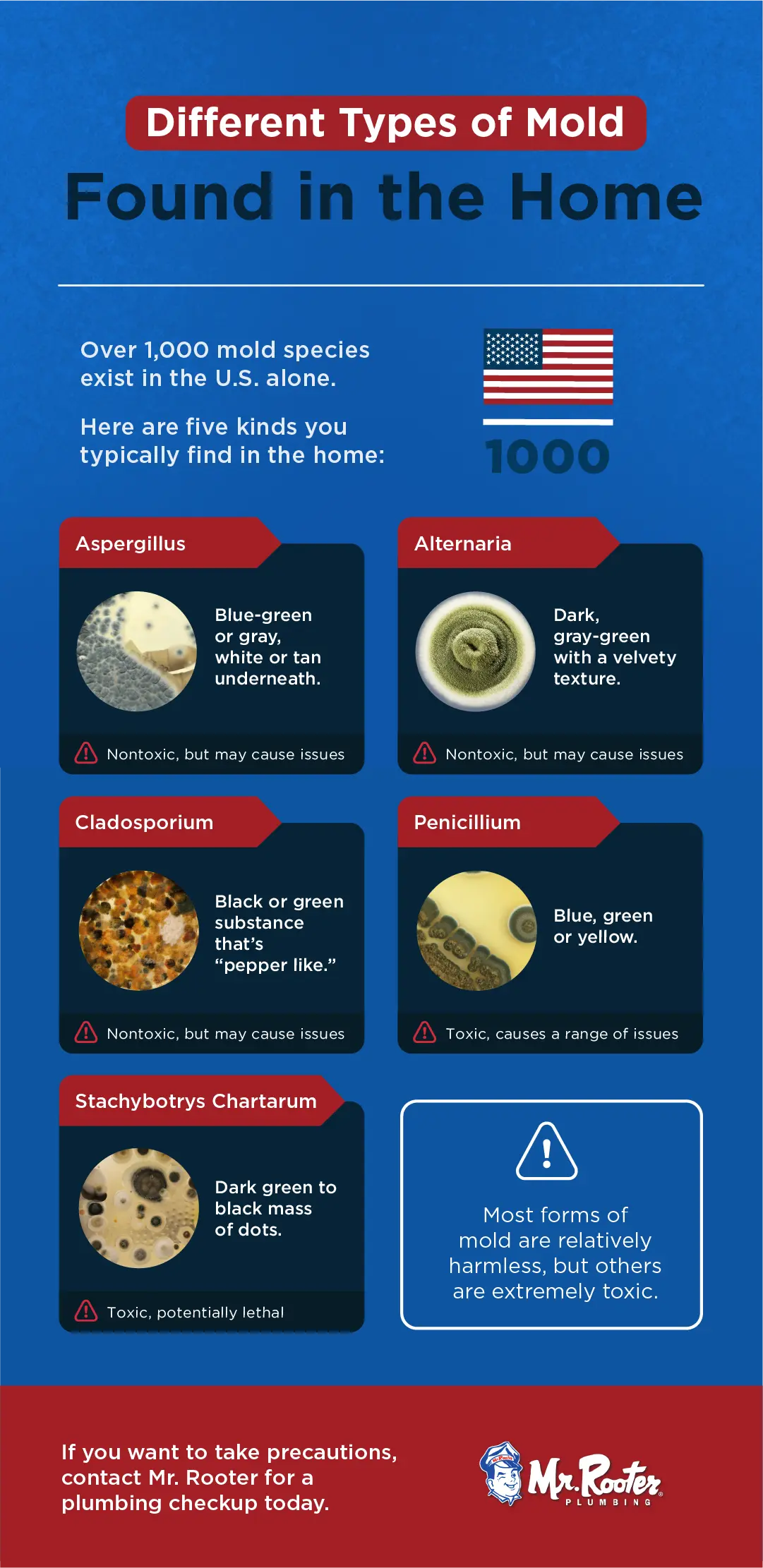 Different Types of Mold

Found in the Home

Over 1,000 mold species exist in the U.S. alone.

Here are five kinds you typically find in the home:

1000

Aspergillus

Blue-green or gray, white or tan underneath.

Nontoxic, but may cause issues

Alternaria

Dark, gray-green with a velvety texture.

Nontoxic, but may cause issues

Cladosporium

Black or green substance that's "pepper like."

Nontoxic, but may cause issues

Penicillium

Blue, green or yellow.

Toxic, causes a range of issues

Stachybotrys Chartarum

Dark green to black mass of dots.

Toxic, potentially lethal

Most forms of mold are relatively harmless, but others are extremely toxic.

If you want to take precautions, contact Mr. Rooter for a plumbing checkup today.

Mr. Rooter PLUMBING